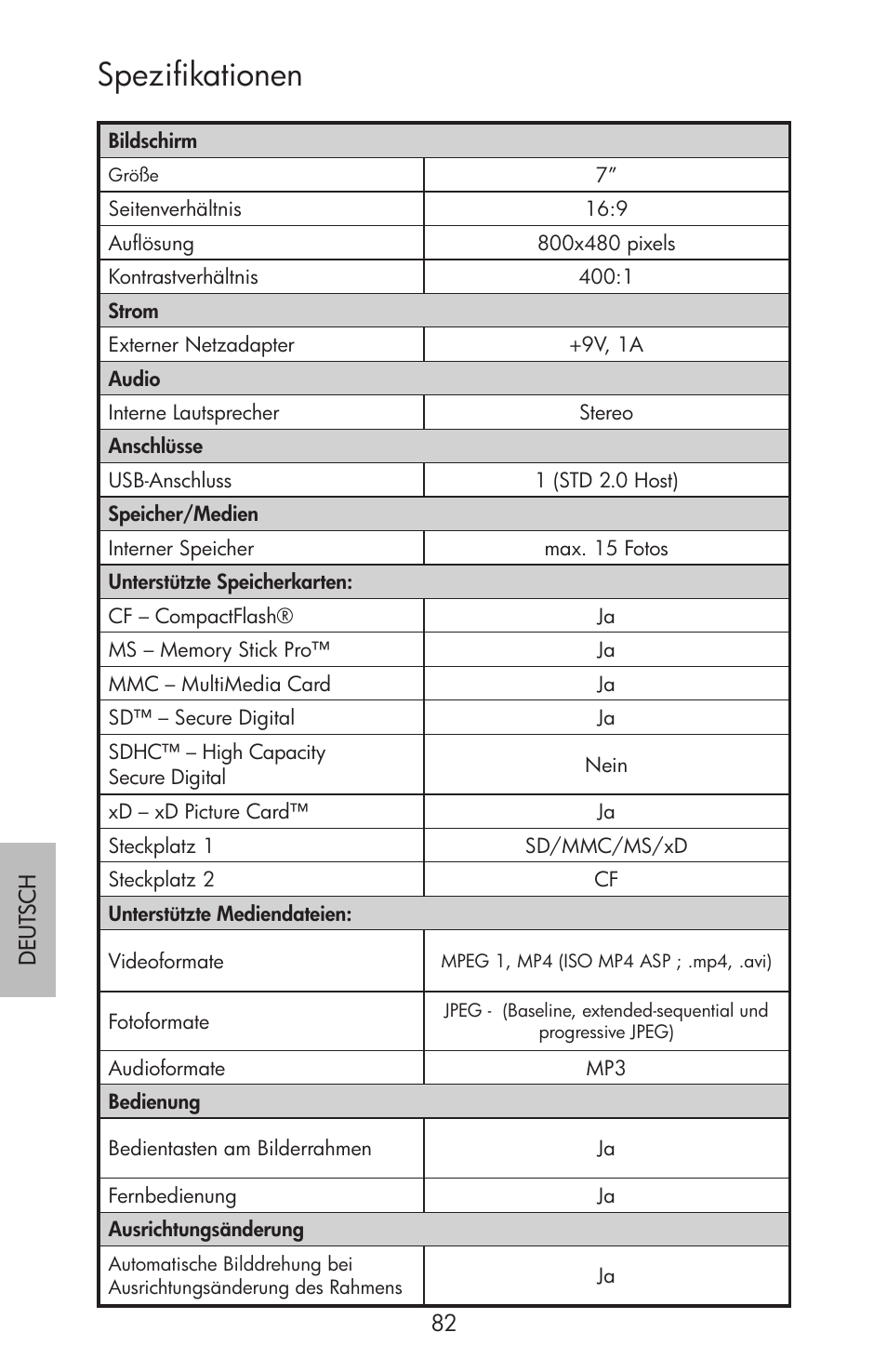 Spezifikationen

| Bildschirm | |
|---|---|
| Größe | 7″ |
| Seitenverhältnis | 16:9 |
| Auflösung | 800x480 pixels |
| Kontrastverhältnis | 400:1 |
| **Strom** | |
| Externer Netzadapter | +9V, 1A |
| **Audio** | |
| Interne Lautsprecher | Stereo |
| **Anschlüsse** | |
| USB-Anschluss | 1 (STD 2.0 Host) |
| **Speicher/Medien** | |
| Interner Speicher | max. 15 Fotos |
| **Unterstützte Speicherkarten:** | |
| CF – CompactFlash® | Ja |
| MS – Memory Stick Pro™ | Ja |
| MMC – MultiMedia Card | Ja |
| SD™ – Secure Digital | Ja |
| SDHC™ – High Capacity Secure Digital | Nein |
| xD – xD Picture Card™ | Ja |
| Steckplatz 1 | SD/MMC/MS/xD |
| Steckplatz 2 | CF |
| **Unterstützte Mediendateien:** | |
| Videoformate | MPEG 1, MP4 (ISO MP4 ASP ; .mp4, .avi) |
| Fotoformate | JPEG - (Baseline, extended-sequential und progressive JPEG) |
| Audioformate | MP3 |
| **Bedienung** | |
| Bedientasten am Bilderrahmen | Ja |
| Fernbedienung | Ja |
| **Ausrichtungsänderung** | |
| Automatische Bilddrehung bei Ausrichtungsänderung des Rahmens | Ja |

DEUTSCH

82